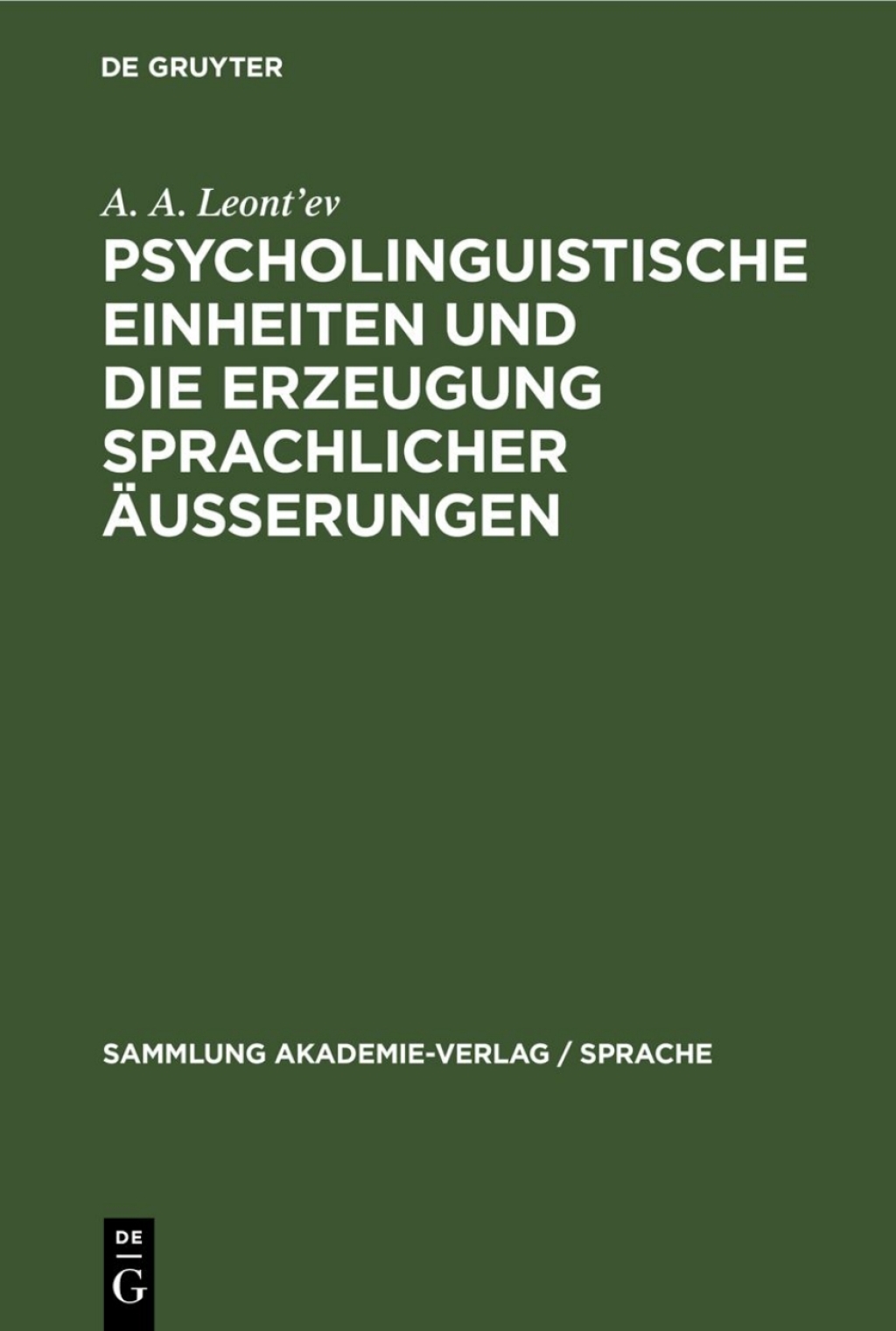 DE GRUYTER

A. A. Leont'ev

PSYCHOLINGUISTISCHE EINHEITEN UND DIE ERZEUGUNG SPRACHLICHER ÄUSSERUNGEN

SAMMLUNG AKADEMIE-VERLAG / SPRACHE

DE
G